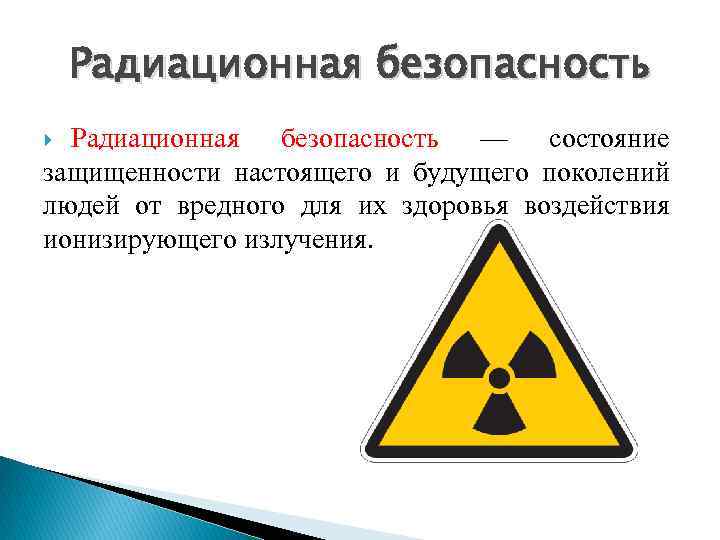 Радиационная безопасность

Радиационная безопасность — состояние защищенности настоящего и будущего поколений людей от вредного для их здоровья воздействия ионизирующего излучения.